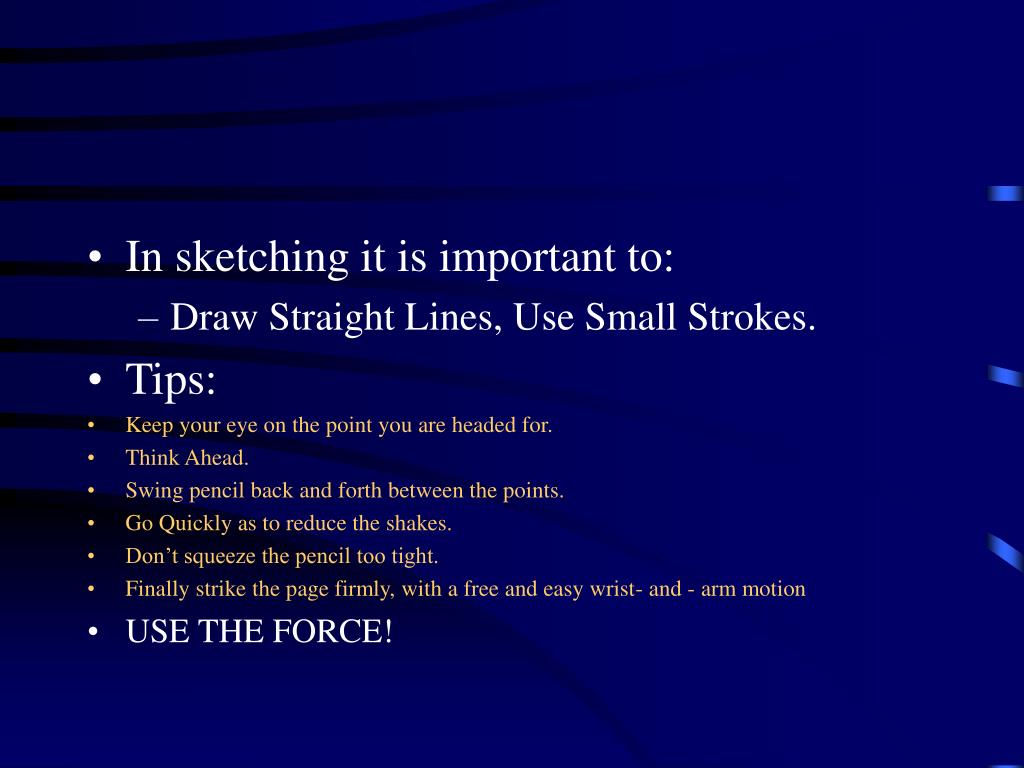 • In sketching it is important to:

– Draw Straight Lines, Use Small Strokes.

• Tips:

• Keep your eye on the point you are headed for.
• Think Ahead.
• Swing pencil back and forth between the points.
• Go Quickly as to reduce the shakes.
• Don't squeeze the pencil too tight.
• Finally strike the page firmly, with a free and easy wrist- and - arm motion

• USE THE FORCE!